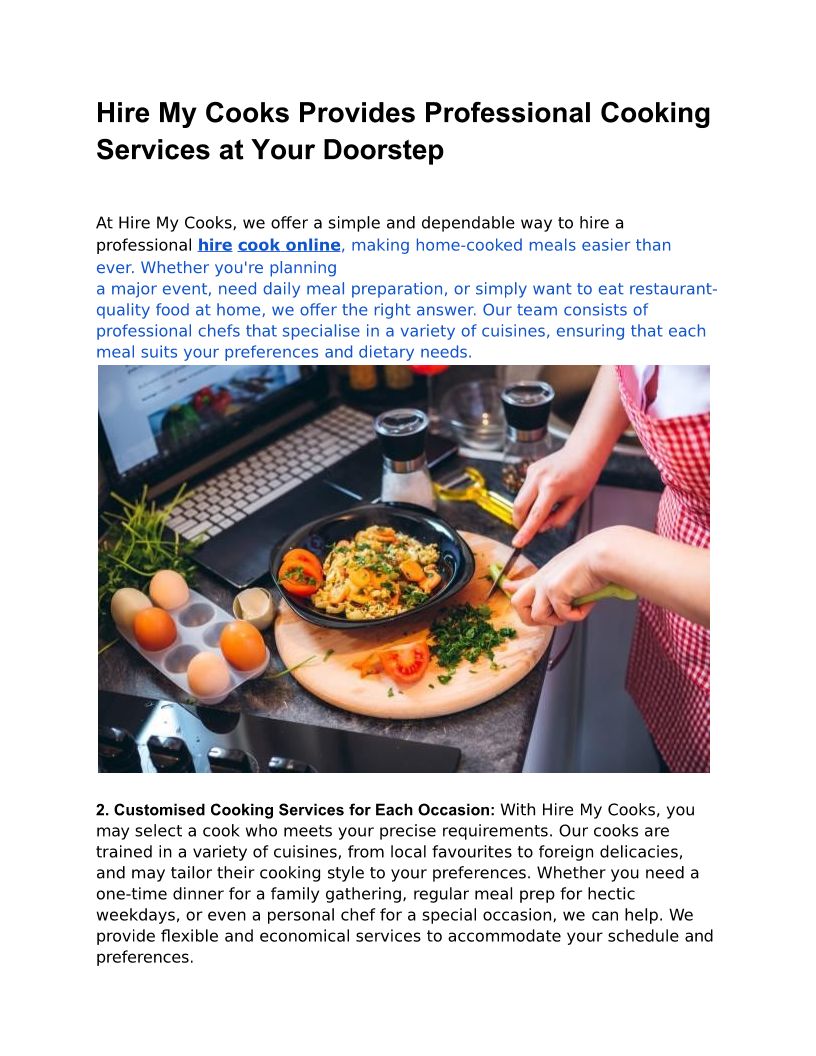 Hire My Cooks Provides Professional Cooking Services at Your Doorstep

At Hire My Cooks, we offer a simple and dependable way to hire a professional hire cook online, making home-cooked meals easier than ever. Whether you're planning a major event, need daily meal preparation, or simply want to eat restaurant-quality food at home, we offer the right answer. Our team consists of professional chefs that specialise in a variety of cuisines, ensuring that each meal suits your preferences and dietary needs.

2. Customised Cooking Services for Each Occasion: With Hire My Cooks, you may select a cook who meets your precise requirements. Our cooks are trained in a variety of cuisines, from local favourites to foreign delicacies, and may tailor their cooking style to your preferences. Whether you need a one-time dinner for a family gathering, regular meal prep for hectic weekdays, or even a personal chef for a special occasion, we can help. We provide flexible and economical services to accommodate your schedule and preferences.